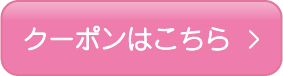 クーポンはこちら ＞